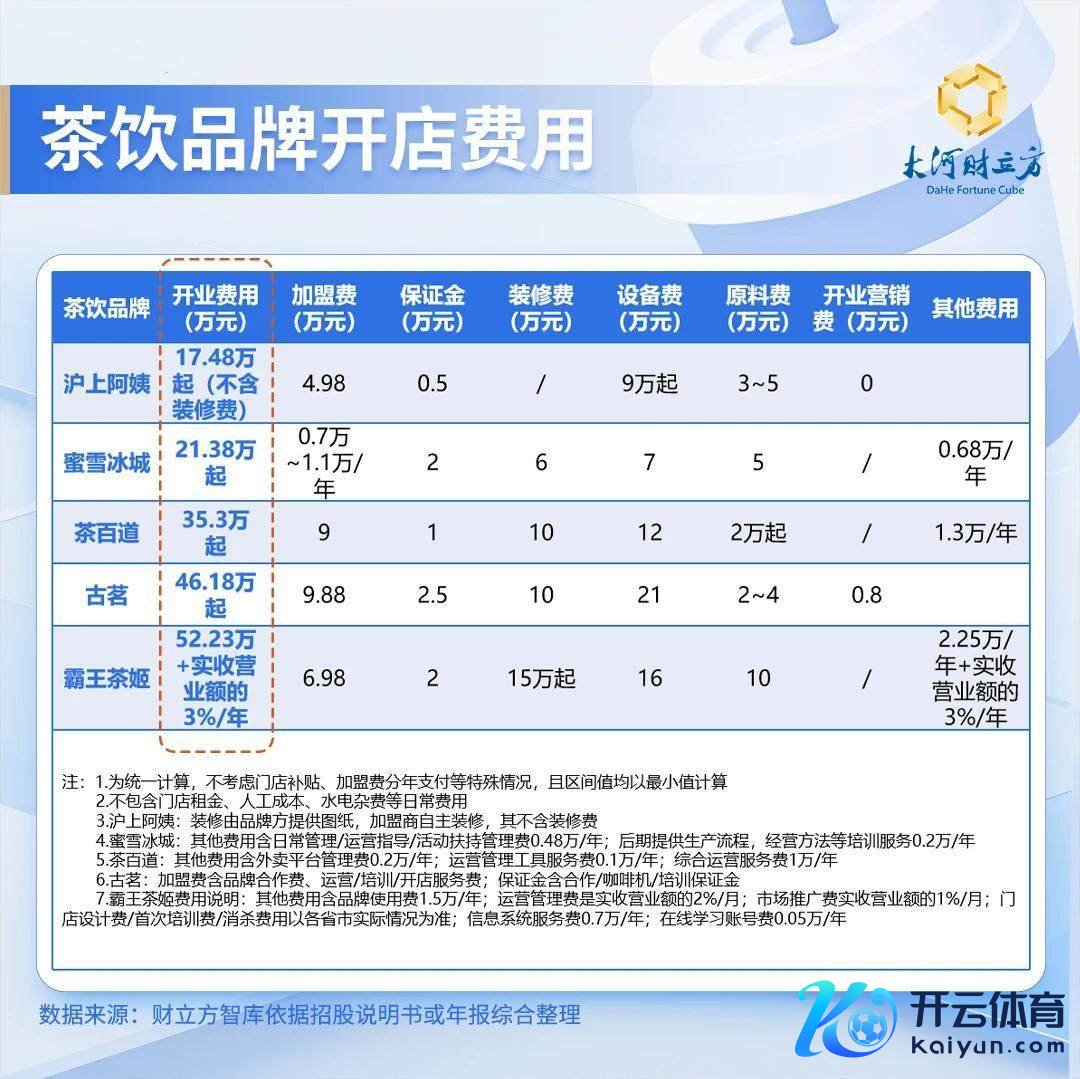 茶饮品牌开店费用

大河财立方
DaHe Fortune Cube

| 茶饮品牌 | 开业费用（万元） | 加盟费（万元） | 保证金（万元） | 装修费（万元） | 设备费（万元） | 原料费（万元） | 开业营销费（万元） | 其他费用 |
|---|---|---|---|---|---|---|---|---|
| 沪上阿姨 | 17.48万起（不含装修费） | 4.98 | 0.5 | / | 9万起 | 3~5 | 0 | |
| 蜜雪冰城 | 21.38万起 | 0.7万~1.1万/年 | 2 | 6 | 7 | 5 | / | 0.68万/年 |
| 茶百道 | 35.3万起 | 9 | 1 | 10 | 12 | 2万起 | / | 1.3万/年 |
| 古茗 | 46.18万起 | 9.88 | 2.5 | 10 | 21 | 2~4 | 0.8 | |
| 霸王茶姬 | 52.23万+实收营业额的3%/年 | 6.98 | 2 | 15万起 | 16 | 10 | / | 2.25万/年+实收营业额的3%/年 |

注：1.为统一计算，不考虑门店补贴、加盟费分年支付等特殊情况，且区间值均以最小值计算
2.不包含门店租金、人工成本、水电杂费等日常费用
3.沪上阿姨：装修由品牌方提供图纸，加盟商自主装修，其不含装修费
4.蜜雪冰城：其他费用含日常管理/运营指导/活动扶持管理费0.48万/年；后期提供生产流程，经营方法等培训服务0.2万/年
5.茶百道：其他费用含外卖平台管理费0.2万/年；运营管理工具服务费0.1万/年；综合运营服务费1万/年
6.古茗：加盟费含品牌合作费、运营/培训/开店服务费；保证金含合作/咖啡机/培训保证金
7.霸王茶姬费用说明：其他费用含品牌使用费1.5万/年；运营管理费是实收营业额的2%/月；市场推广费实收营业额的1%/月；门店设计费/首次培训费/消杀费用以各省市实际情况为准；信息系统服务费0.7万/年；在线学习账号费0.05万/年

数据来源：财立方智库依据招股说明书或年报综合整理

开云体育
kaiyun.com